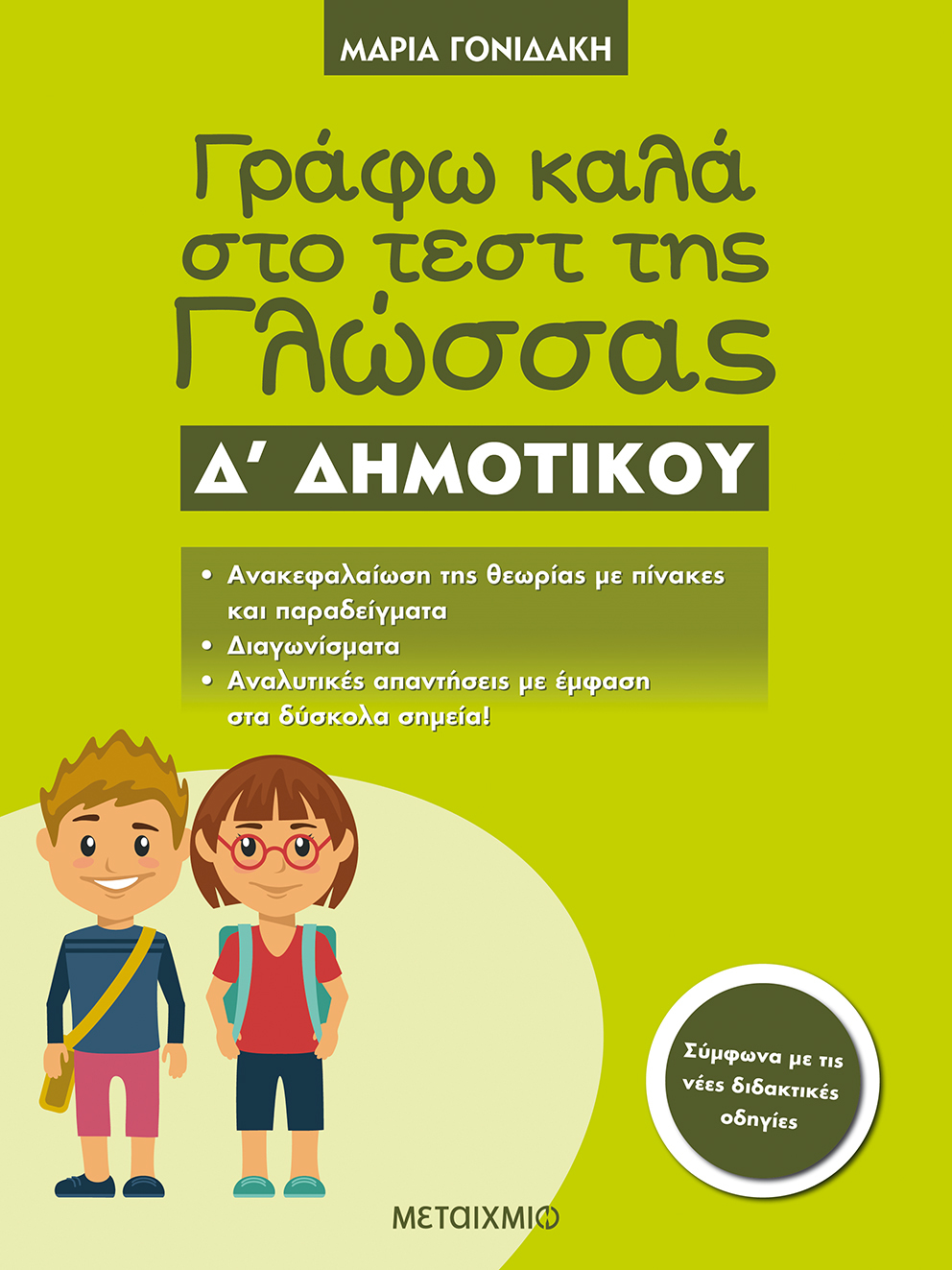 ΜΑΡΙΑ ΓΟΝΙΔΑΚΗ

Γράφω καλά στο τεστ της Γλώσσας

Δ' ΔΗΜΟΤΙΚΟΥ

• Ανακεφαλαίωση της θεωρίας με πίνακες και παραδείγματα
• Διαγωνίσματα
• Αναλυτικές απαντήσεις με έμφαση στα δύσκολα σημεία!

Σύμφωνα με τις νέες διδακτικές οδηγίες

ΜΕΤΑΙΧΜΙΟ